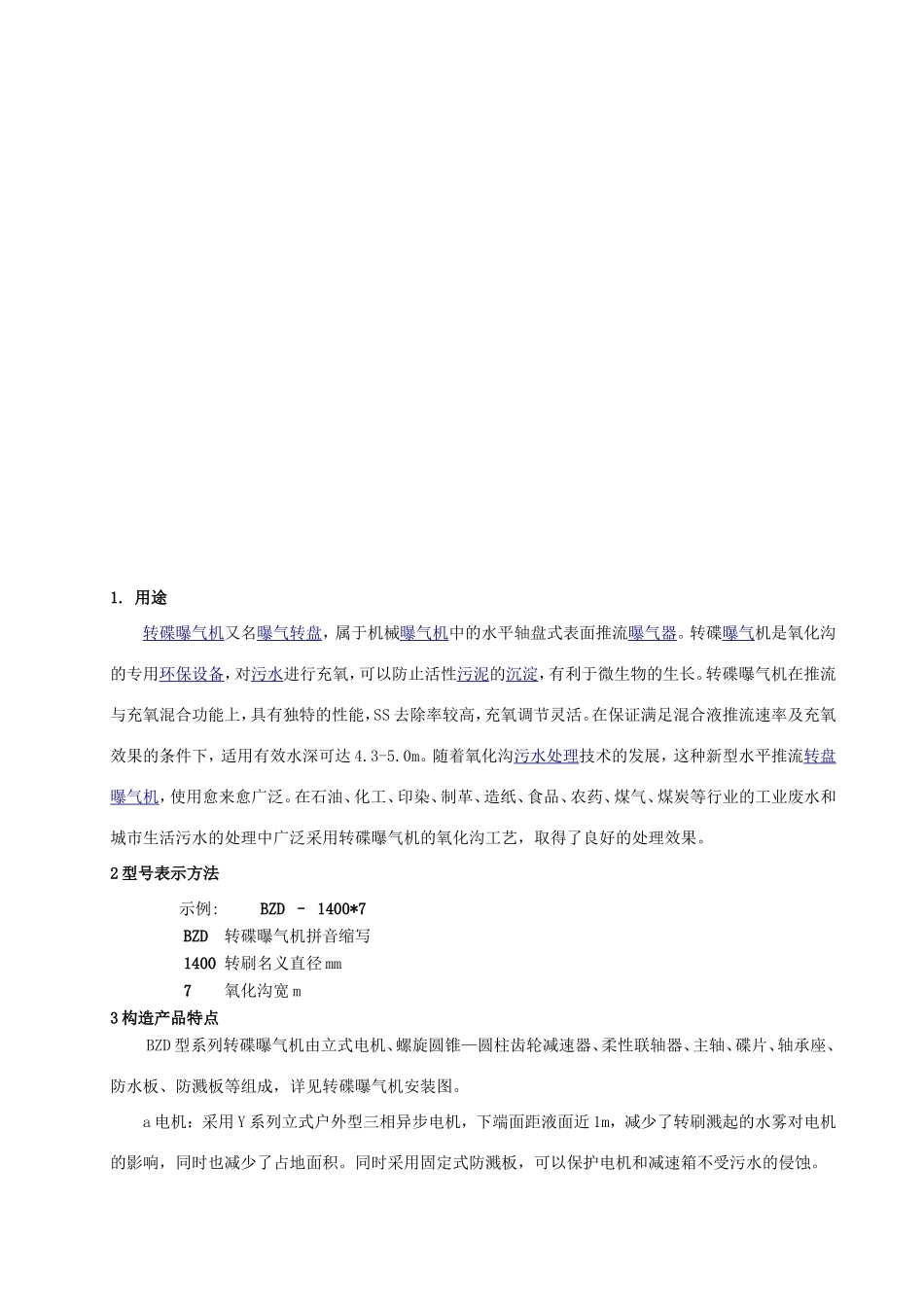 1. 用途

转碟曝气机又名曝气转盘，属于机械曝气机中的水平轴盘式表面推流曝气器。转碟曝气机是氧化沟的专用环保设备，对污水进行充氧，可以防止活性污泥的沉淀，有利于微生物的生长。转碟曝气机在推流与充氧混合功能上，具有独特的性能，SS去除率较高，充氧调节灵活。在保证满足混合液推流速率及充氧效果的条件下，适用有效水深可达4.3-5.0m。随着氧化沟污水处理技术的发展，这种新型水平推流转盘曝气机，使用愈来愈广泛。在石油、化工、印染、制革、造纸、食品、农药、煤气、煤炭等行业的工业废水和城市生活污水的处理中广泛采用转碟曝气机的氧化沟工艺，取得了良好的处理效果。

2型号表示方法

示例: BZD - 1400*7
BZD 转碟曝气机拼音缩写
1400 转刷名义直径mm
7 氧化沟宽m

3构造产品特点

BZD型系列转碟曝气机由立式电机、螺旋圆锥—圆柱齿轮减速器、柔性联轴器、主轴、碟片、轴承座、防水板、防溅板等组成，详见转碟曝气机安装图。

a电机：采用Y系列立式户外型三相异步电机，下端面距液面近1m，减少了转刷溅起的水雾对电机的影响，同时也减少了占地面积。同时采用固定式防溅板，可以保护电机和减速箱不受污水的侵蚀。